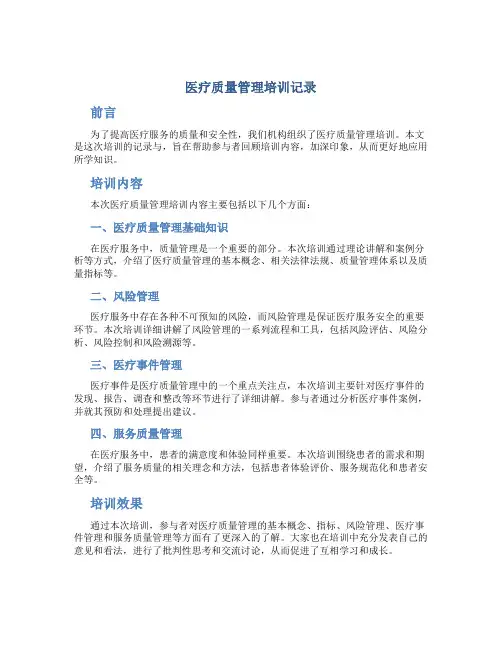 医疗质量管理培训记录

前言

为了提高医疗服务的质量和安全性，我们机构组织了医疗质量管理培训。本文是这次培训的记录与，旨在帮助参与者回顾培训内容，加深印象，从而更好地应用所学知识。

培训内容

本次医疗质量管理培训内容主要包括以下几个方面：

一、医疗质量管理基础知识

在医疗服务中，质量管理是一个重要的部分。本次培训通过理论讲解和案例分析等方式，介绍了医疗质量管理的基本概念、相关法律法规、质量管理体系以及质量指标等。

二、风险管理

医疗服务中存在各种不可预知的风险，而风险管理是保证医疗服务安全的重要环节。本次培训详细讲解了风险管理的一系列流程和工具，包括风险评估、风险分析、风险控制和风险溯源等。

三、医疗事件管理

医疗事件是医疗质量管理中的一个重点关注点，本次培训主要针对医疗事件的发现、报告、调查和整改等环节进行了详细讲解。参与者通过分析医疗事件案例，并就其预防和处理提出建议。

四、服务质量管理

在医疗服务中，患者的满意度和体验同样重要。本次培训围绕患者的需求和期望，介绍了服务质量的相关理念和方法，包括患者体验评价、服务规范化和患者安全等。

培训效果

通过本次培训，参与者对医疗质量管理的基本概念、指标、风险管理、医疗事件管理和服务质量管理等方面有了更深入的了解。大家也在培训中充分发表自己的意见和看法，进行了批判性思考和交流讨论，从而促进了互相学习和成长。